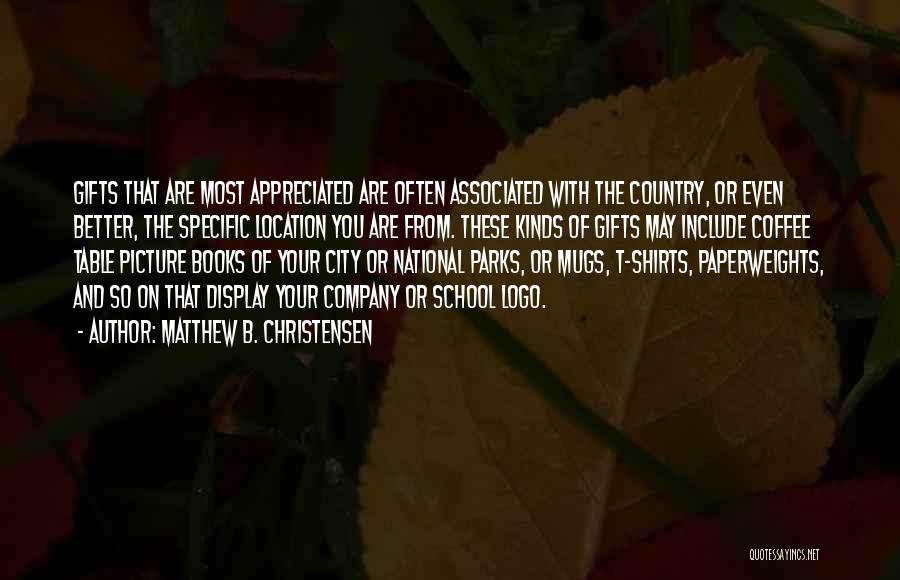 GIFTS THAT ARE MOST APPRECIATED ARE OFTEN ASSOCIATED WITH THE COUNTRY, OR EVEN BETTER, THE SPECIFIC LOCATION YOU ARE FROM. THESE KINDS OF GIFTS MAY INCLUDE COFFEE TABLE PICTURE BOOKS OF YOUR CITY OR NATIONAL PARKS, OR MUGS, T-SHIRTS, PAPERWEIGHTS, AND SO ON THAT DISPLAY YOUR COMPANY OR SCHOOL LOGO.

- AUTHOR: MATTHEW B. CHRISTENSEN

QUOTESSAYINGS.NET